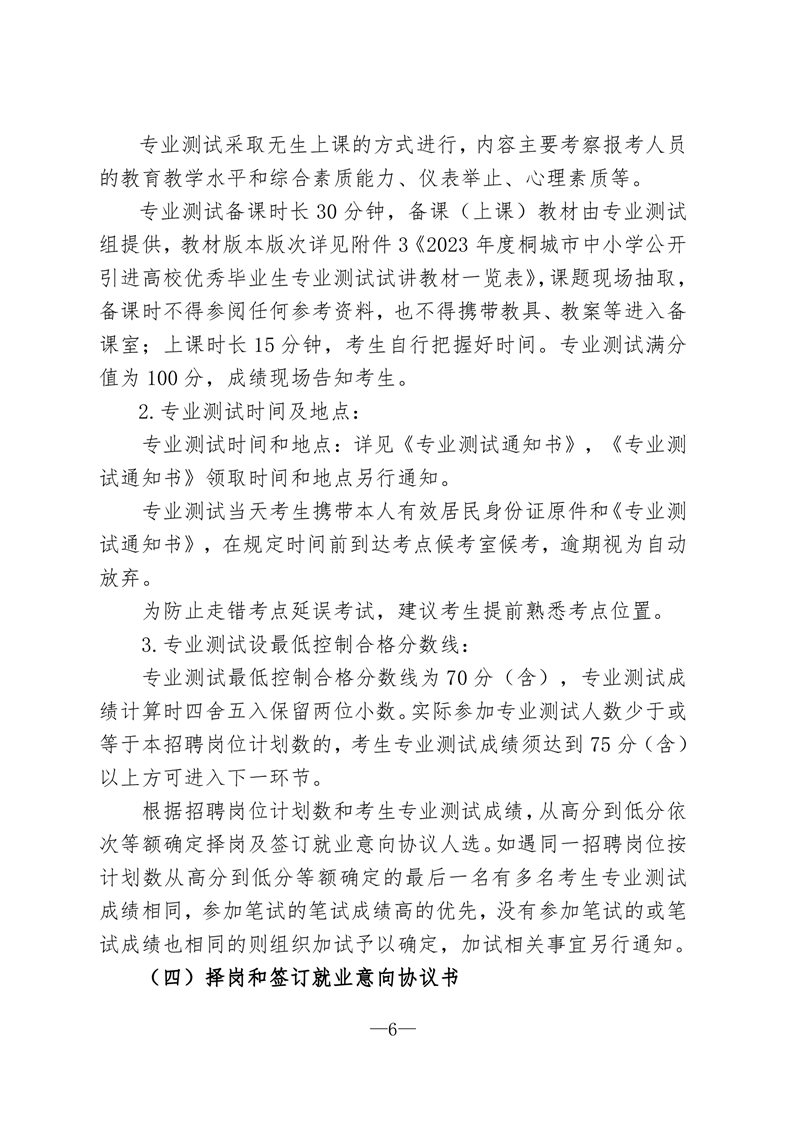 专业测试采取无生上课的方式进行，内容主要考察报考人员的教育教学水平和综合素质能力、仪表举止、心理素质等。

专业测试备课时长30分钟，备课（上课）教材由专业测试组提供，教材版本版次详见附件3《2023年度桐城市中小学公开引进高校优秀毕业生专业测试试讲教材一览表》，课题现场抽取，备课时不得参阅任何参考资料，也不得携带教具、教案等进入备课室；上课时长15分钟，考生自行把握好时间。专业测试满分值为100分，成绩现场告知考生。

2.专业测试时间及地点：

专业测试时间和地点：详见《专业测试通知书》，《专业测试通知书》领取时间和地点另行通知。

专业测试当天考生携带本人有效居民身份证原件和《专业测试通知书》，在规定时间前到达考点候考室候考，逾期视为自动放弃。

为防止走错考点延误考试，建议考生提前熟悉考点位置。

3.专业测试设最低控制合格分数线：

专业测试最低控制合格分数线为70分（含），专业测试成绩计算时四舍五入保留两位小数。实际参加专业测试人数少于或等于本招聘岗位计划数的，考生专业测试成绩须达到75分（含）以上方可进入下一环节。

根据招聘岗位计划数和考生专业测试成绩，从高分到低分依次等额确定择岗及签订就业意向协议人选。如遇同一招聘岗位按计划数从高分到低分等额确定的最后一名有多名考生专业测试成绩相同，参加笔试的笔试成绩高的优先，没有参加笔试的或笔试成绩也相同的则组织加试予以确定，加试相关事宜另行通知。

（四）择岗和签订就业意向协议书

—6—